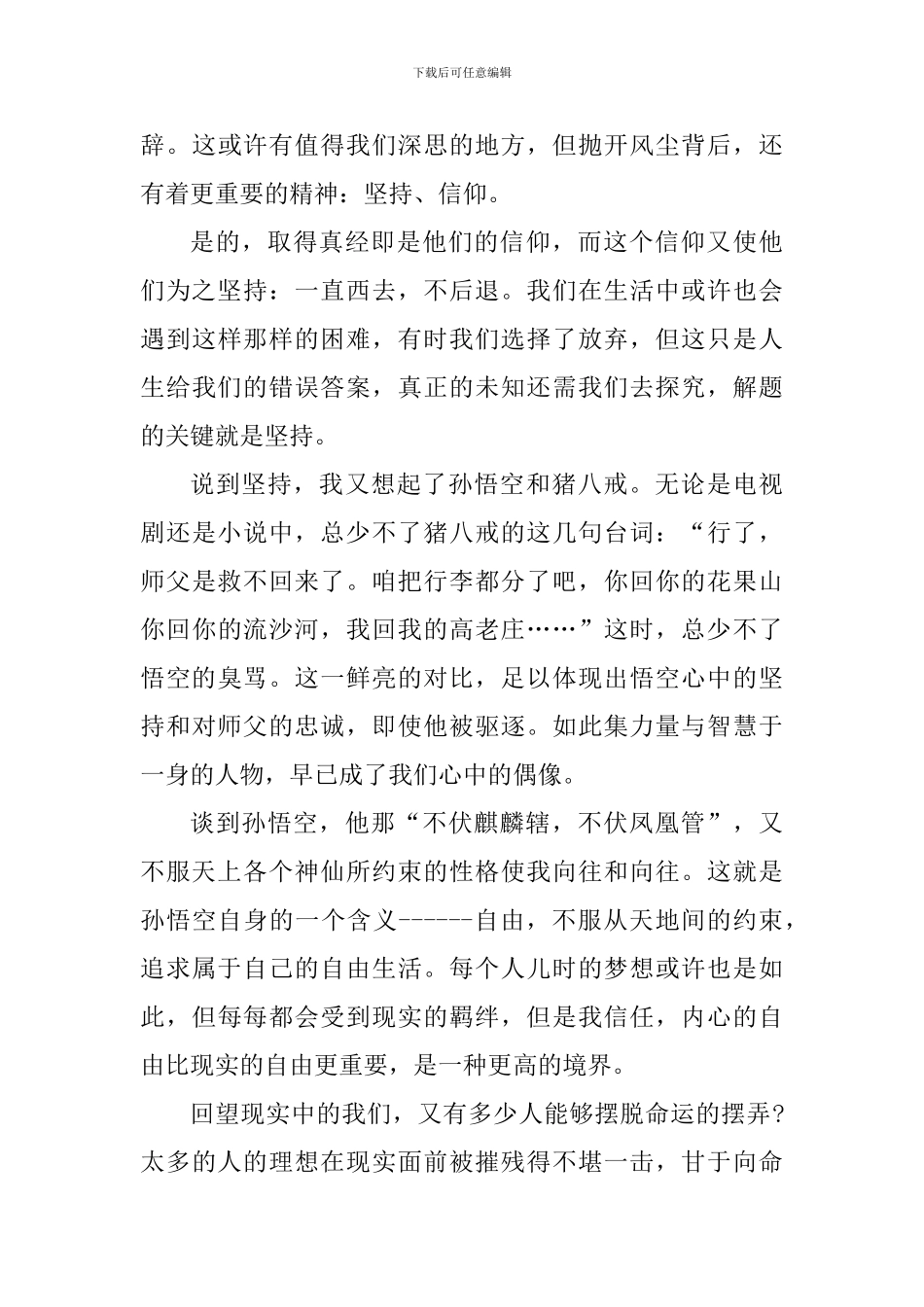 下载后可任意编辑

辞。这或许有值得我们深思的地方，但抛开风尘背后，还有着更重要的精神：坚持、信仰。

是的，取得真经即是他们的信仰，而这个信仰又使他们为之坚持：一直西去，不后退。我们在生活中或许也会遇到这样那样的困难，有时我们选择了放弃，但这只是人生给我们的错误答案，真正的未知还需我们去探究，解题的关键就是坚持。

说到坚持，我又想起了孙悟空和猪八戒。无论是电视剧还是小说中，总少不了猪八戒的这几句台词：“行了，师父是救不回来了。咱把行李都分了吧，你回你的花果山你回你的流沙河，我回我的高老庄……”这时，总少不了悟空的臭骂。这一鲜亮的对比，足以体现出悟空心中的坚持和对师父的忠诚，即使他被驱逐。如此集力量与智慧于一身的人物，早已成了我们心中的偶像。

谈到孙悟空，他那“不伏麒麟辖，不伏凤凰管”，又不服天上各个神仙所约束的性格使我向往和向往。这就是孙悟空自身的一个含义------自由，不服从天地间的约束，追求属于自己的自由生活。每个人儿时的梦想或许也是如此，但每每都会受到现实的羁绊，但是我信任，内心的自由比现实的自由更重要，是一种更高的境界。

回望现实中的我们，又有多少人能够摆脱命运的摆弄？太多的人的理想在现实面前被摧残得不堪一击，甘于向命